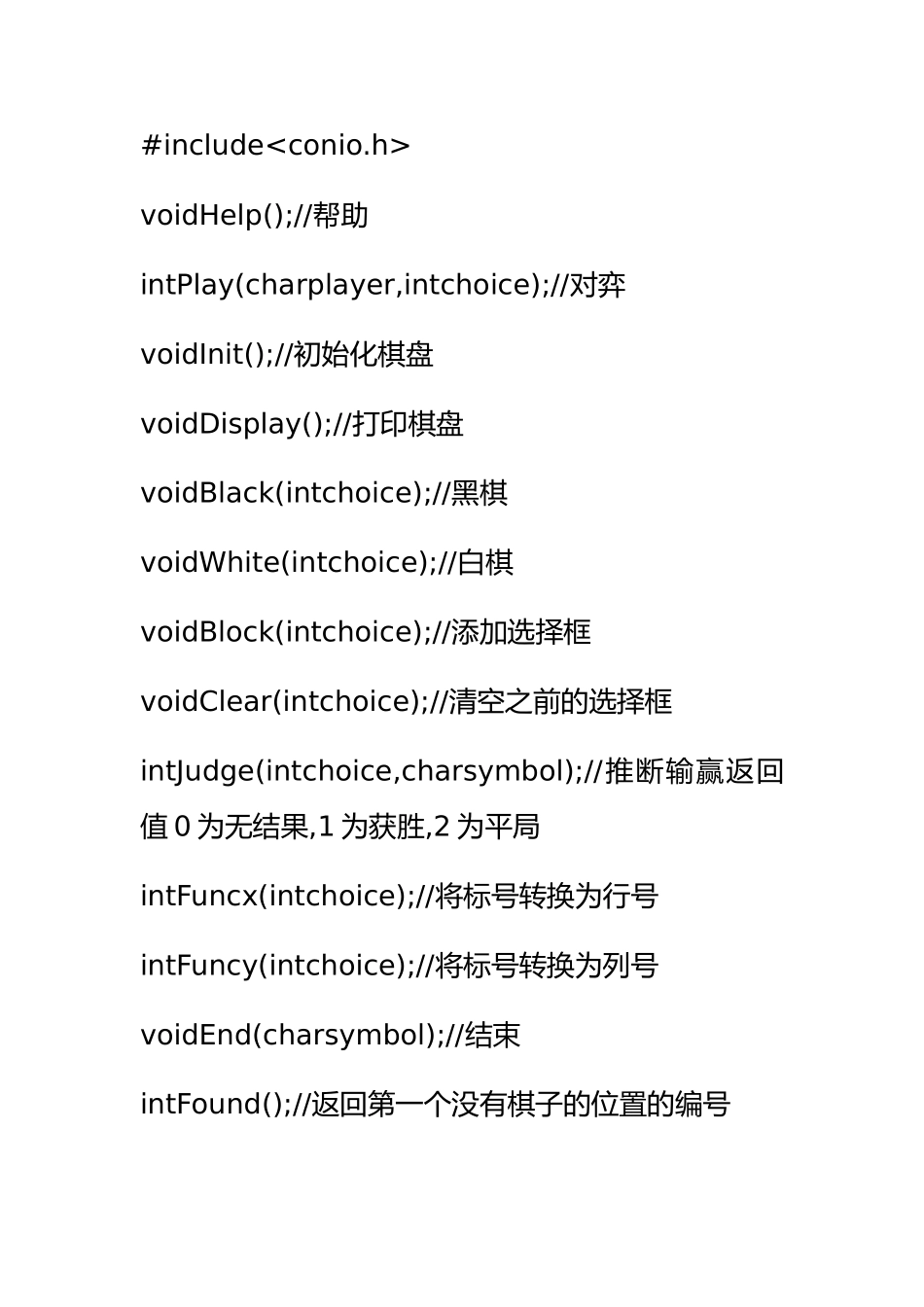 #include<conio.h>

voidHelp();//帮助

intPlay(charplayer,intchoice);//对弈

voidInit();//初始化棋盘

voidDisplay();//打印棋盘

voidBlack(intchoice);//黑棋

voidWhite(intchoice);//白棋

voidBlock(intchoice);//添加选择框

voidClear(intchoice);//清空之前的选择框

intJudge(intchoice,charsymbol);//推断输赢返回值 0 为无结果,1 为获胜,2 为平局

intFuncx(intchoice);//将标号转换为行号

intFuncy(intchoice);//将标号转换为列号

voidEnd(charsymbol);//结束

intFound();//返回第一个没有棋子的位置的编号